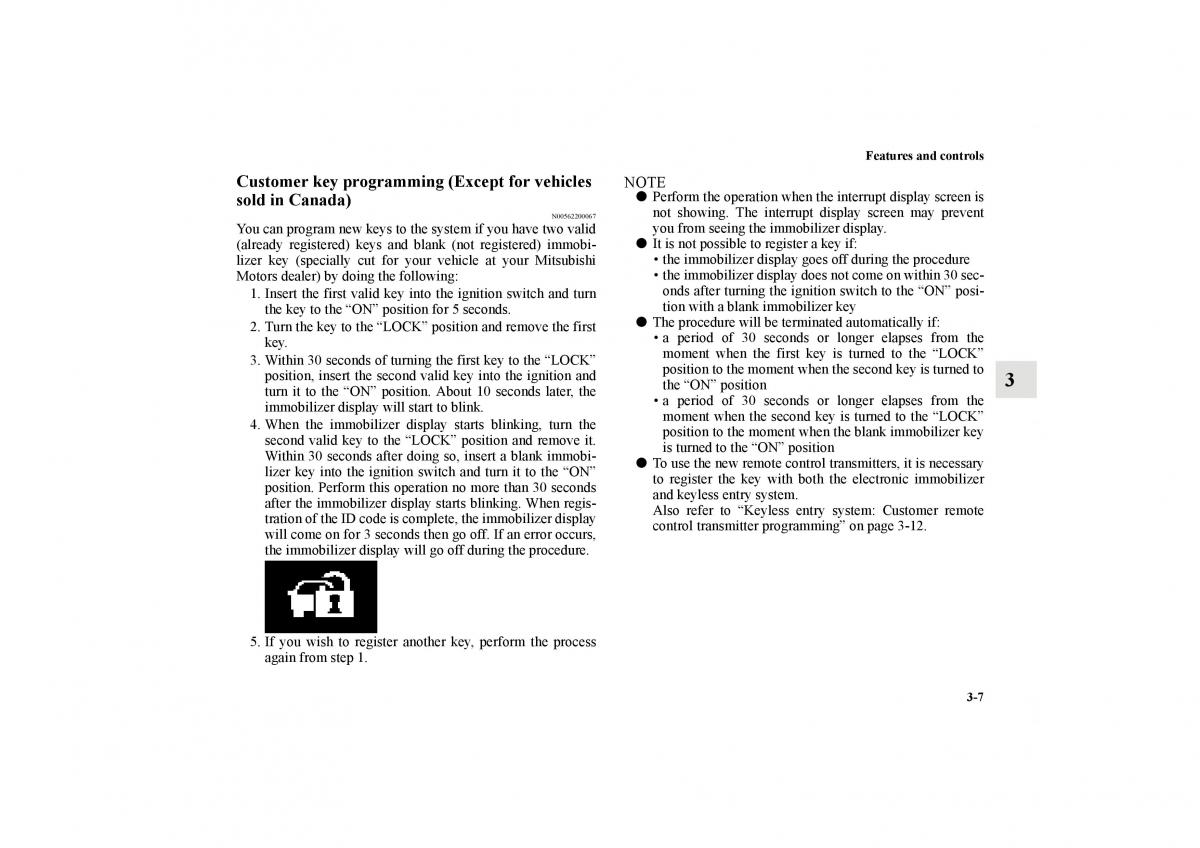 Features and controls

Customer key programming (Except for vehicles sold in Canada)

N00562200067

You can program new keys to the system if you have two valid (already registered) keys and blank (not registered) immobilizer key (specially cut for your vehicle at your Mitsubishi Motors dealer) by doing the following:

1. Insert the first valid key into the ignition switch and turn the key to the “ON” position for 5 seconds.
2. Turn the key to the “LOCK” position and remove the first key.
3. Within 30 seconds of turning the first key to the “LOCK” position, insert the second valid key into the ignition and turn it to the “ON” position. About 10 seconds later, the immobilizer display will start to blink.
4. When the immobilizer display starts blinking, turn the second valid key to the “LOCK” position and remove it. Within 30 seconds after doing so, insert a blank immobilizer key into the ignition switch and turn it to the “ON” position. Perform this operation no more than 30 seconds after the immobilizer display starts blinking. When registration of the ID code is complete, the immobilizer display will come on for 3 seconds then go off. If an error occurs, the immobilizer display will go off during the procedure.
5. If you wish to register another key, perform the process again from step 1.

NOTE
● Perform the operation when the interrupt display screen is not showing. The interrupt display screen may prevent you from seeing the immobilizer display.
● It is not possible to register a key if:
• the immobilizer display goes off during the procedure
• the immobilizer display does not come on within 30 seconds after turning the ignition switch to the “ON” position with a blank immobilizer key
● The procedure will be terminated automatically if:
• a period of 30 seconds or longer elapses from the moment when the first key is turned to the “LOCK” position to the moment when the second key is turned to the “ON” position
• a period of 30 seconds or longer elapses from the moment when the second key is turned to the “LOCK” position to the moment when the blank immobilizer key is turned to the “ON” position
● To use the new remote control transmitters, it is necessary to register the key with both the electronic immobilizer and keyless entry system.
Also refer to “Keyless entry system: Customer remote control transmitter programming” on page 3-12.

3

3-7